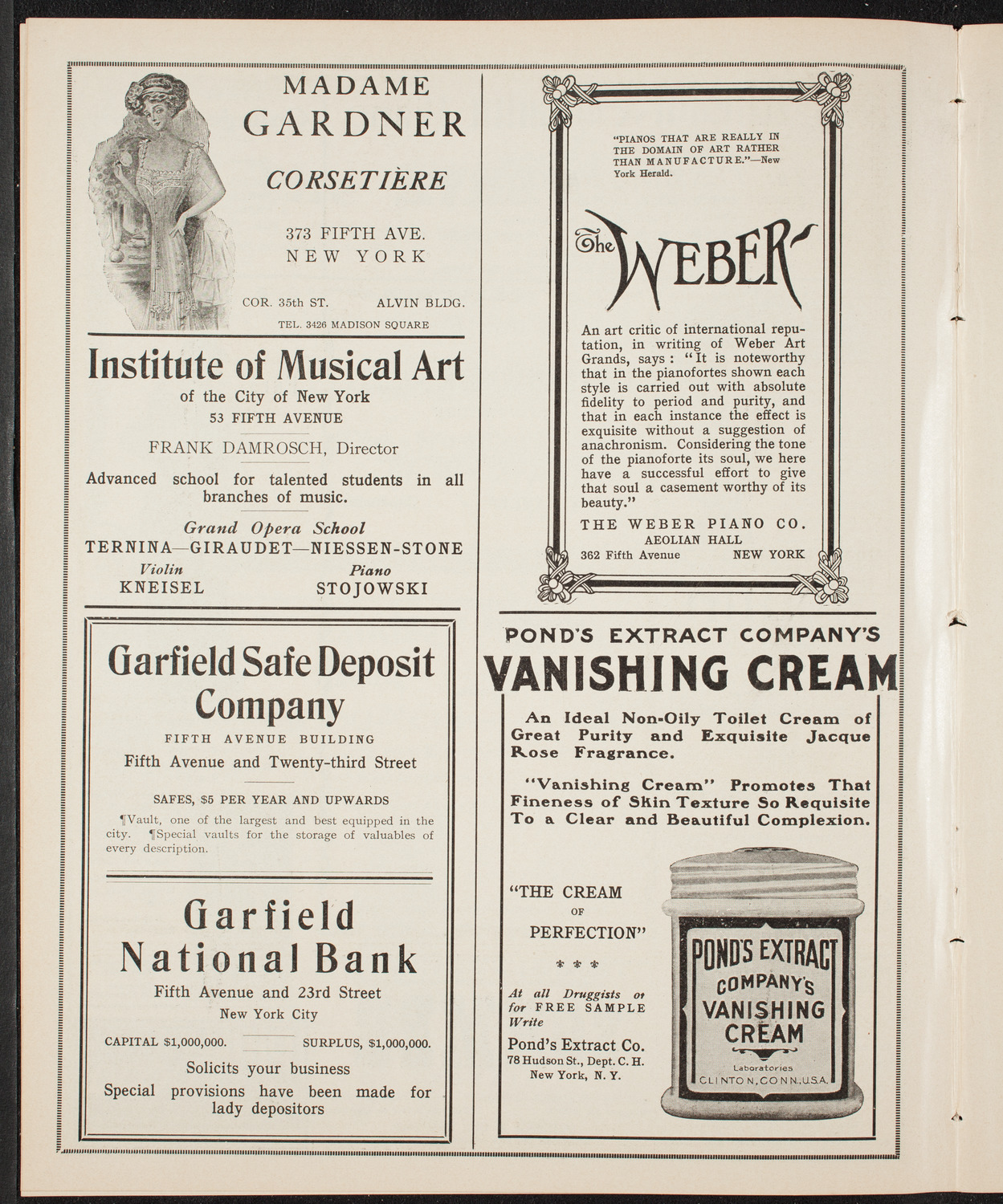 MADAME
GARDNER
CORSETIÈRE

373 FIFTH AVE.
NEW YORK

COR. 35th ST. ALVIN BLDG.
TEL. 3426 MADISON SQUARE

Institute of Musical Art
of the City of New York
53 FIFTH AVENUE

FRANK DAMROSCH, Director

Advanced school for talented students in all branches of music.

Grand Opera School
TERNINA—GIRAUDET—NIESSEN-STONE
Violin
KNEISEL
Piano
STOJOWSKI

Garfield Safe Deposit Company
FIFTH AVENUE BUILDING
Fifth Avenue and Twenty-third Street

SAFES, $5 PER YEAR AND UPWARDS
¶Vault, one of the largest and best equipped in the city. ¶Special vaults for the storage of valuables of every description.

Garfield National Bank
Fifth Avenue and 23rd Street
New York City
CAPITAL $1,000,000. SURPLUS, $1,000,000.
Solicits your business
Special provisions have been made for lady depositors

"PIANOS THAT ARE REALLY IN THE DOMAIN OF ART RATHER THAN MANUFACTURE."—New York Herald.

The WEBER

An art critic of international reputation, in writing of Weber Art Grands, says: "It is noteworthy that in the pianofortes shown each style is carried out with absolute fidelity to period and purity, and that in each instance the effect is exquisite without a suggestion of anachronism. Considering the tone of the pianoforte its soul, we here have a successful effort to give that soul a casement worthy of its beauty."

THE WEBER PIANO CO.
AEOLIAN HALL
362 Fifth Avenue NEW YORK

POND'S EXTRACT COMPANY'S
VANISHING CREAM

An Ideal Non-Oily Toilet Cream of Great Purity and Exquisite Jacque Rose Fragrance.

"Vanishing Cream" Promotes That Fineness of Skin Texture So Requisite To a Clear and Beautiful Complexion.

"THE CREAM OF PERFECTION"

* * *

At all Druggists or for FREE SAMPLE Write
Pond's Extract Co.
78 Hudson St., Dept. C. H.
New York, N. Y.

POND'S EXTRACT
COMPANY'S
VANISHING
CREAM
Laboratories
CLINTON, CONN., U.S.A.